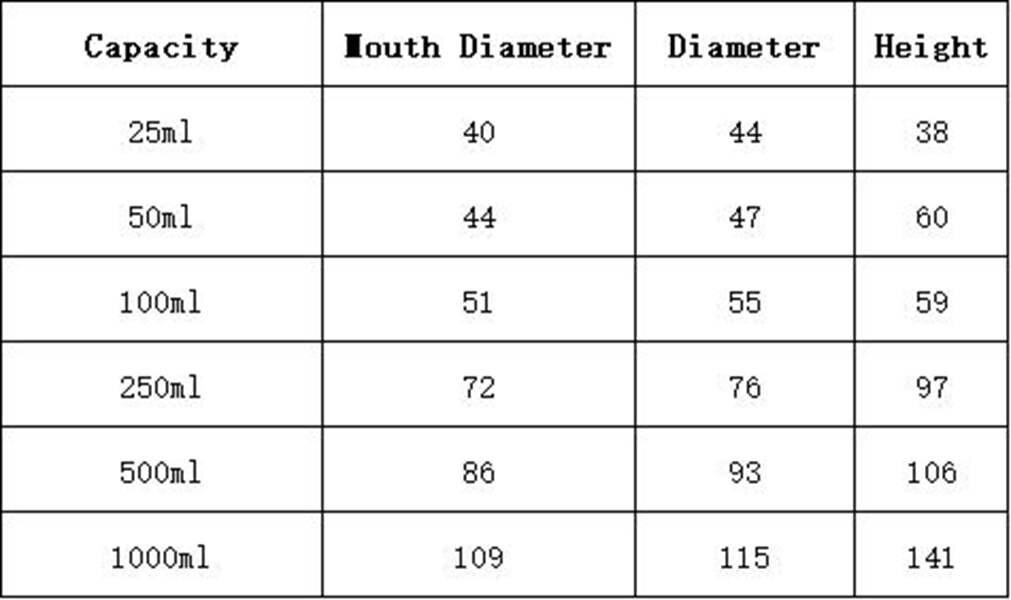 | Capacity | Mouth Diameter | Diameter | Height |
|---|---|---|---|
| 25ml | 40 | 44 | 38 |
| 50ml | 44 | 47 | 60 |
| 100ml | 51 | 55 | 59 |
| 250ml | 72 | 76 | 97 |
| 500ml | 86 | 93 | 106 |
| 1000ml | 109 | 115 | 141 |